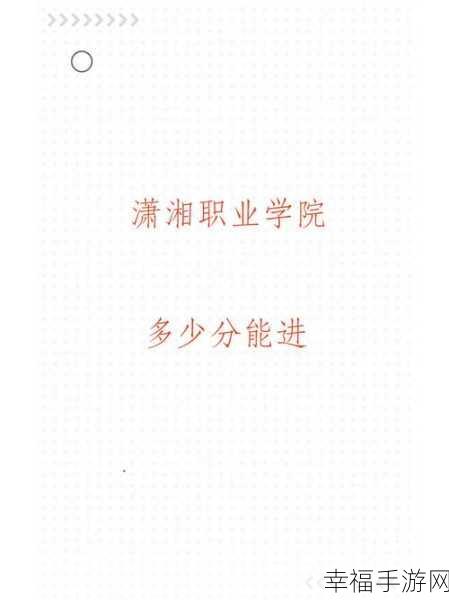 潇湘职业学院

多少分能进

幸福手游网